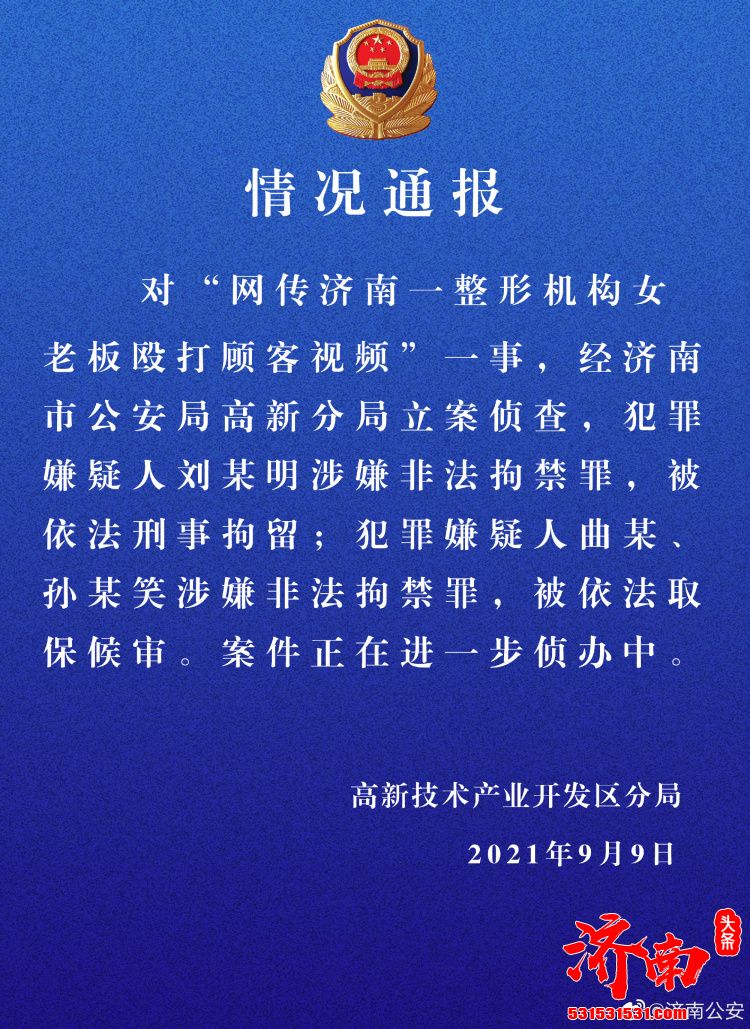 情况通报

对“网传济南一整形机构女老板殴打顾客视频”一事，经济南市公安局高新分局立案侦查，犯罪嫌疑人刘某明涉嫌非法拘禁罪，被依法刑事拘留；犯罪嫌疑人曲某、孙某笑涉嫌非法拘禁罪，被依法取保候审。案件正在进一步侦办中。

高新技术产业开发区分局

2021年9月9日

济南 头条

531531531.com

@济南公安